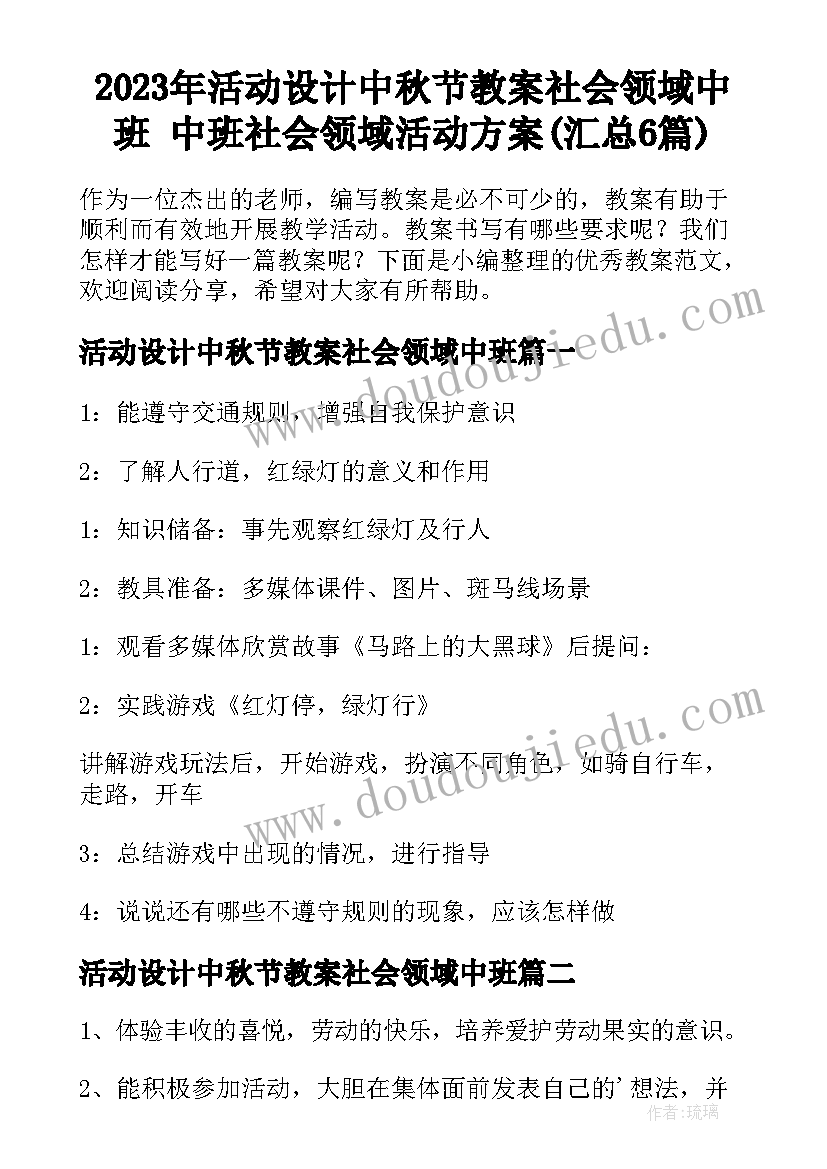 2023年活动设计中秋节教案社会领域中班 中班社会领域活动方案(汇总6篇)

作为一位杰出的老师，编写教案是必不可少的，教案有助于顺利而有效地开展教学活动。教案书写有哪些要求呢？我们怎样才能写好一篇教案呢？下面是小编整理的优秀教案范文，欢迎阅读分享，希望对大家有所帮助。

活动设计中秋节教案社会领域中班篇一

1：能遵守交通规则，增强自我保护意识

2：了解人行道，红绿灯的意义和作用

1：知识储备：事先观察红绿灯及行人

2：教具准备：多媒体课件、图片、斑马线场景

1：观看多媒体欣赏故事《马路上的大黑球》后提问：

2：实践游戏《红灯停，绿灯行》

讲解游戏玩法后，开始游戏，扮演不同角色，如骑自行车，走路，开车

3：总结游戏中出现的情况，进行指导

4：说说还有哪些不遵守规则的现象，应该怎样做

活动设计中秋节教案社会领域中班篇二

1、体验丰收的喜悦，劳动的快乐，培养爱护劳动果实的意识。

2、能积极参加活动，大胆在集体面前发表自己的'想法，并

www.doudoujiedu.com

www.doudoujiedu.com

作者：琉璃